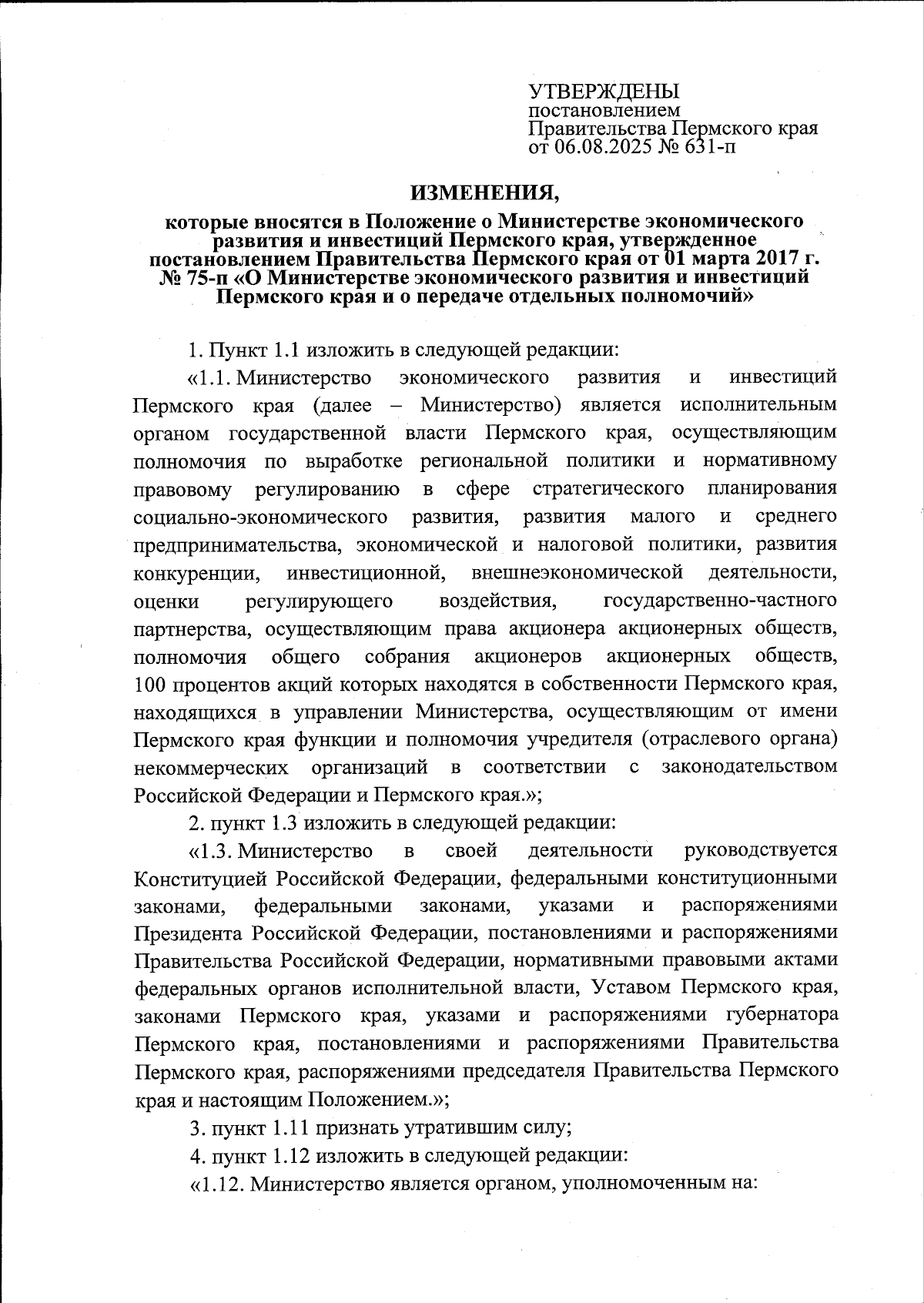 УТВЕРЖДЕНЫ
постановлением
Правительства Пермского края
от 06.08.2025 № 631-п

ИЗМЕНЕНИЯ,

которые вносятся в Положение о Министерстве экономического развития и инвестиций Пермского края, утвержденное постановлением Правительства Пермского края от 01 марта 2017 г. № 75-п «О Министерстве экономического развития и инвестиций Пермского края и о передаче отдельных полномочий»

1. Пункт 1.1 изложить в следующей редакции:

«1.1. Министерство экономического развития и инвестиций Пермского края (далее – Министерство) является исполнительным органом государственной власти Пермского края, осуществляющим полномочия по выработке региональной политики и нормативному правовому регулированию в сфере стратегического планирования социально-экономического развития, развития малого и среднего предпринимательства, экономической и налоговой политики, развития конкуренции, инвестиционной, внешнеэкономической деятельности, оценки регулирующего воздействия, государственно-частного партнерства, осуществляющим права акционера акционерных обществ, полномочия общего собрания акционеров акционерных обществ, 100 процентов акций которых находятся в собственности Пермского края, находящихся в управлении Министерства, осуществляющим от имени Пермского края функции и полномочия учредителя (отраслевого органа) некоммерческих организаций в соответствии с законодательством Российской Федерации и Пермского края.»;

2. пункт 1.3 изложить в следующей редакции:

«1.3. Министерство в своей деятельности руководствуется Конституцией Российской Федерации, федеральными конституционными законами, федеральными законами, указами и распоряжениями Президента Российской Федерации, постановлениями и распоряжениями Правительства Российской Федерации, нормативными правовыми актами федеральных органов исполнительной власти, Уставом Пермского края, законами Пермского края, указами и распоряжениями губернатора Пермского края, постановлениями и распоряжениями Правительства Пермского края, распоряжениями председателя Правительства Пермского края и настоящим Положением.»;

3. пункт 1.11 признать утратившим силу;

4. пункт 1.12 изложить в следующей редакции:

«1.12. Министерство является органом, уполномоченным на: